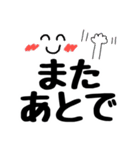 また
あとで